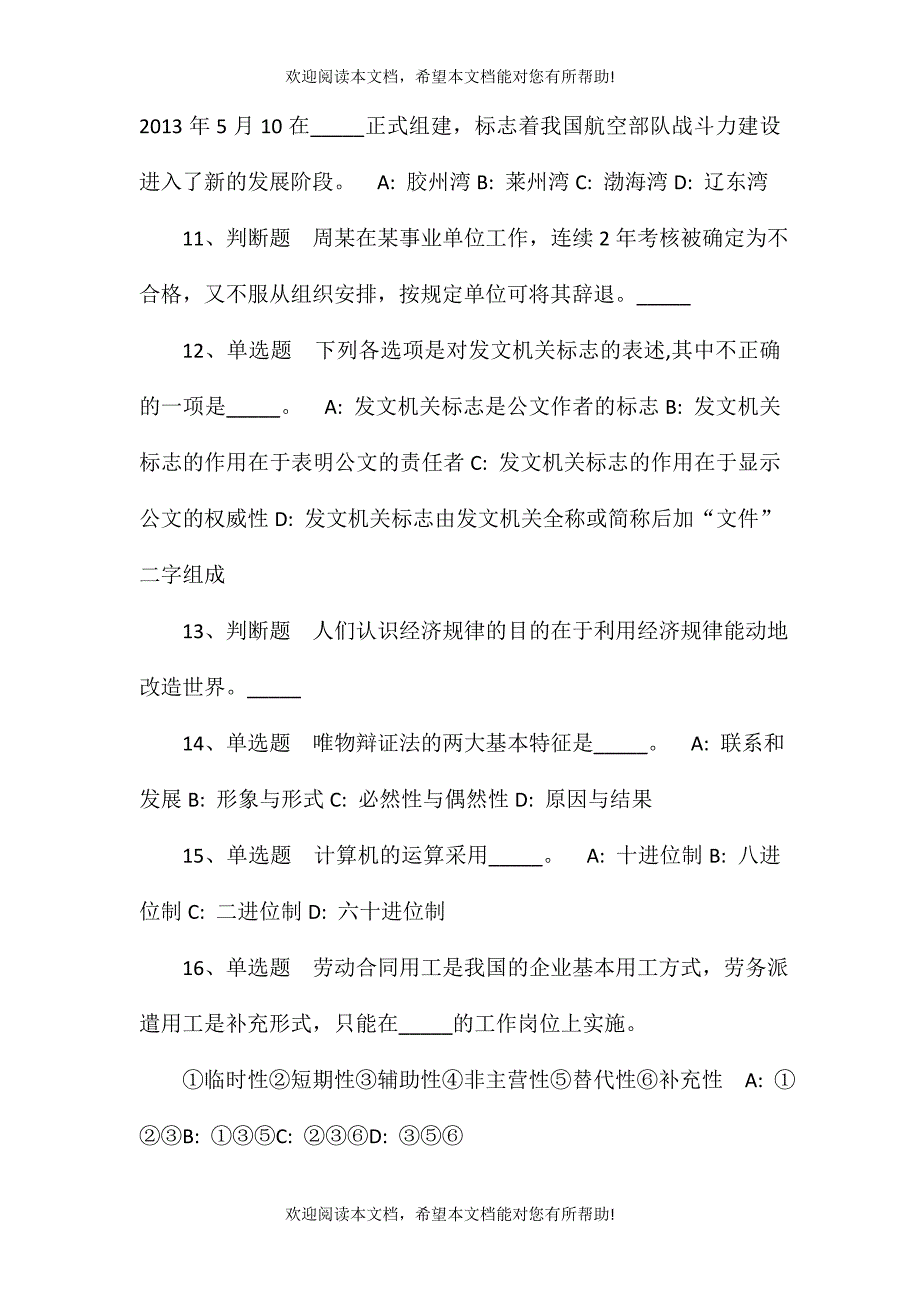 欢迎阅读本文档，希望本文档能对您有所帮助!

2013 年 5 月 10 在_____正式组建，标志着我国航空部队战斗力建设进入了新的发展阶段。　A: 胶州湾 B: 莱州湾 C: 渤海湾 D: 辽东湾

11、判断题　周某在某事业单位工作，连续 2 年考核被确定为不合格，又不服从组织安排，按规定单位可将其辞退。_____

12、单选题　下列各选项是对发文机关标志的表述,其中不正确的一项是_____。　A: 发文机关标志是公文作者的标志 B: 发文机关标志的作用在于表明公文的责任者 C: 发文机关标志的作用在于显示公文的权威性 D: 发文机关标志由发文机关全称或简称后加“文件”二字组成

13、判断题　人们认识经济规律的目的在于利用经济规律能动地改造世界。_____

14、单选题　唯物辩证法的两大基本特征是_____。　A: 联系和发展 B: 形象与形式 C: 必然性与偶然性 D: 原因与结果

15、单选题　计算机的运算采用_____。　A: 十进位制 B: 八进位制 C: 二进位制 D: 六十进位制

16、单选题　劳动合同用工是我国的企业基本用工方式，劳务派遣用工是补充形式，只能在_____的工作岗位上实施。

①临时性②短期性③辅助性④非主营性⑤替代性⑥补充性　A: ①②③B: ①③⑤C: ②③⑥D: ③⑤⑥

欢迎阅读本文档，希望本文档能对您有所帮助!